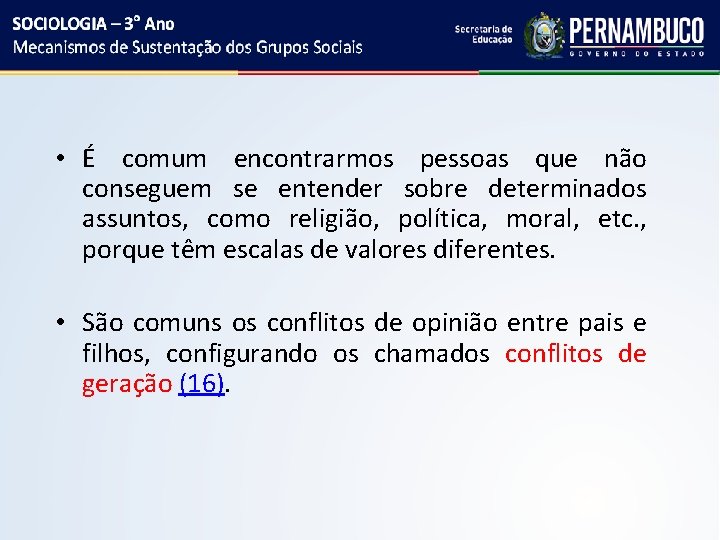 SOCIOLOGIA – 3° Ano
Mecanismos de Sustentação dos Grupos Sociais

Secretaria de Educação
PERNAMBUCO
GOVERNO DO ESTADO

• É comum encontrarmos pessoas que não conseguem se entender sobre determinados assuntos, como religião, política, moral, etc., porque têm escalas de valores diferentes.

• São comuns os conflitos de opinião entre pais e filhos, configurando os chamados conflitos de geração (16).